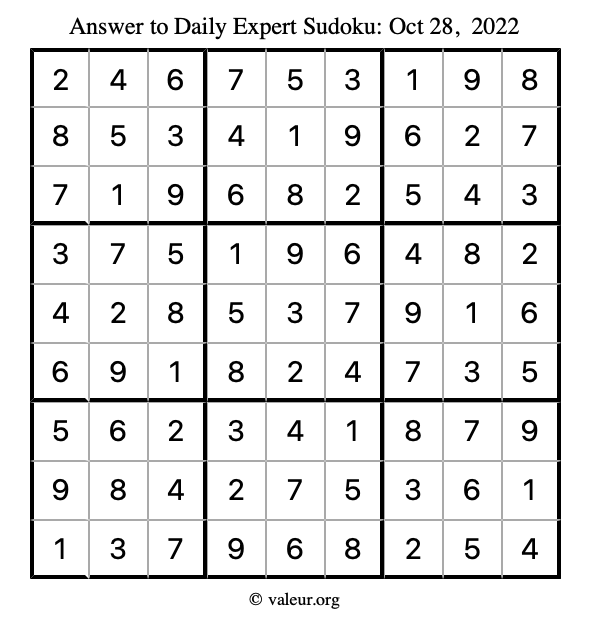 Answer to Daily Expert Sudoku: Oct 28, 2022

| | | | | | | | | |
|---|---|---|---|---|---|---|---|---|
| 2 | 4 | 6 | 7 | 5 | 3 | 1 | 9 | 8 |
| 8 | 5 | 3 | 4 | 1 | 9 | 6 | 2 | 7 |
| 7 | 1 | 9 | 6 | 8 | 2 | 5 | 4 | 3 |
| 3 | 7 | 5 | 1 | 9 | 6 | 4 | 8 | 2 |
| 4 | 2 | 8 | 5 | 3 | 7 | 9 | 1 | 6 |
| 6 | 9 | 1 | 8 | 2 | 4 | 7 | 3 | 5 |
| 5 | 6 | 2 | 3 | 4 | 1 | 8 | 7 | 9 |
| 9 | 8 | 4 | 2 | 7 | 5 | 3 | 6 | 1 |
| 1 | 3 | 7 | 9 | 6 | 8 | 2 | 5 | 4 |

© valeur.org